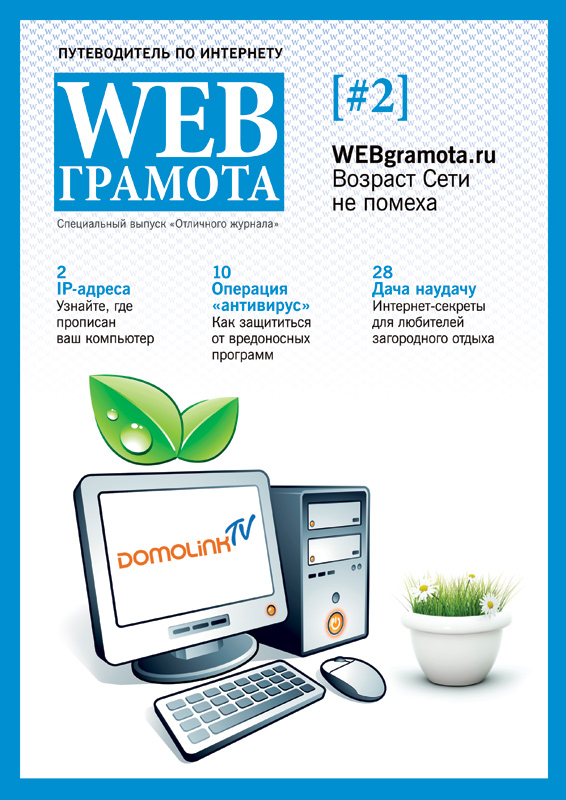 ПУТЕВОДИТЕЛЬ ПО ИНТЕРНЕТУ

WEB
ГРАМОТА

Специальный выпуск «Отличного журнала»

[#2]

WEBgramota.ru
Возраст Сети
не помеха

2
IP-адреса
Узнайте, где прописан ваш компьютер

10
Операция «антивирус»
Как защититься от вредоносных программ

28
Дача наудачу
Интернет-секреты для любителей загородного отдыха

DOMOLINK TV